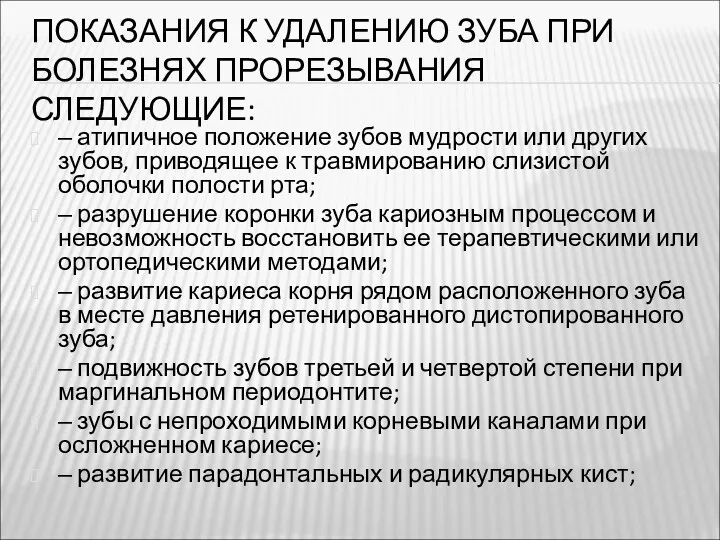 ПОКАЗАНИЯ К УДАЛЕНИЮ ЗУБА ПРИ БОЛЕЗНЯХ ПРОРЕЗЫВАНИЯ СЛЕДУЮЩИЕ:

– атипичное положение зубов мудрости или других зубов, приводящее к травмированию слизистой оболочки полости рта;

– разрушение коронки зуба кариозным процессом и невозможность восстановить ее терапевтическими или ортопедическими методами;

– развитие кариеса корня рядом расположенного зуба в месте давления ретенированного дистопированного зуба;

– подвижность зубов третьей и четвертой степени при маргинальном периодонтите;

– зубы с непроходимыми корневыми каналами при осложненном кариесе;

– развитие парадонтальных и радикулярных кист;